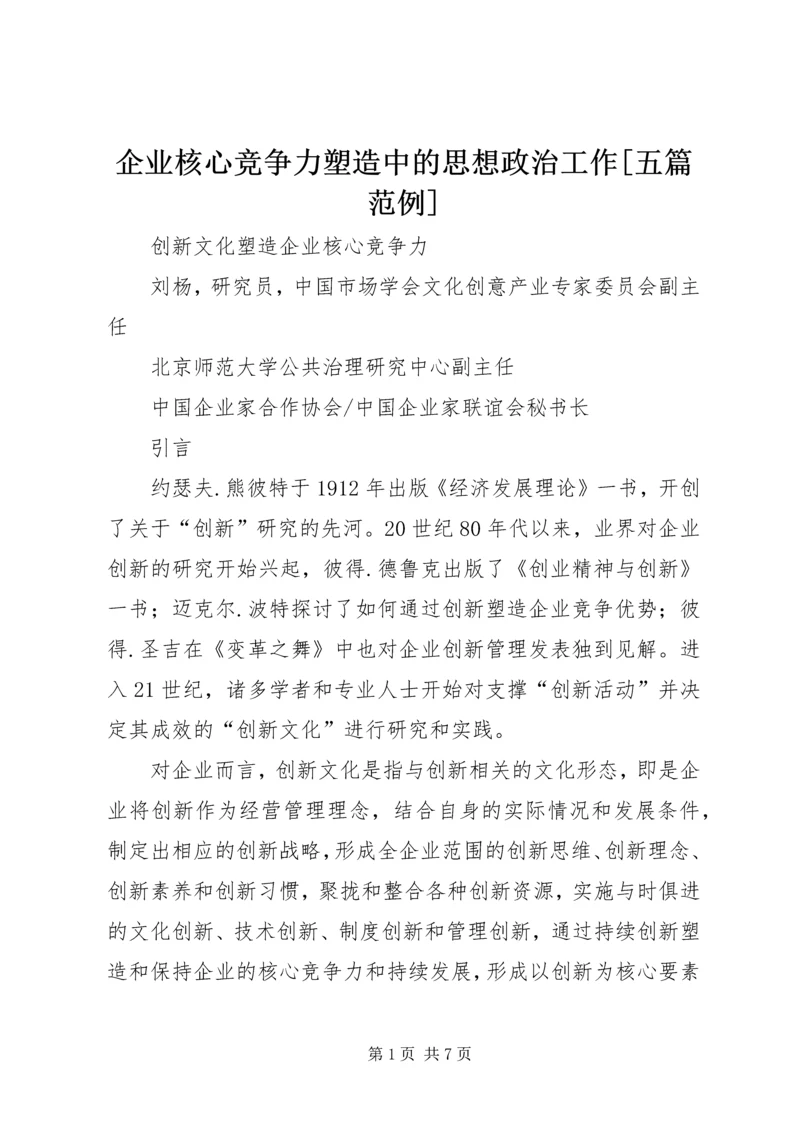 企业核心竞争力塑造中的思想政治工作[五篇范例]

创新文化塑造企业核心竞争力

刘杨，研究员，中国市场学会文化创意产业专家委员会副主任

北京师范大学公共治理研究中心副主任

中国企业家合作协会/中国企业家联谊会秘书长

引言

约瑟夫.熊彼特于1912年出版《经济发展理论》一书，开创了关于“创新”研究的先河。20世纪80年代以来，业界对企业创新的研究开始兴起，彼得.德鲁克出版了《创业精神与创新》一书；迈克尔.波特探讨了如何通过创新塑造企业竞争优势；彼得.圣吉在《变革之舞》中也对企业创新管理发表独到见解。进入21世纪，诸多学者和专业人士开始对支撑“创新活动”并决定其成效的“创新文化”进行研究和实践。

对企业而言，创新文化是指与创新相关的文化形态，即是企业将创新作为经营管理理念，结合自身的实际情况和发展条件，制定出相应的创新战略，形成全企业范围的创新思维、创新理念、创新素养和创新习惯，聚拢和整合各种创新资源，实施与时俱进的文化创新、技术创新、制度创新和管理创新，通过持续创新塑造和保持企业的核心竞争力和持续发展，形成以创新为核心要素

第1页 共7页